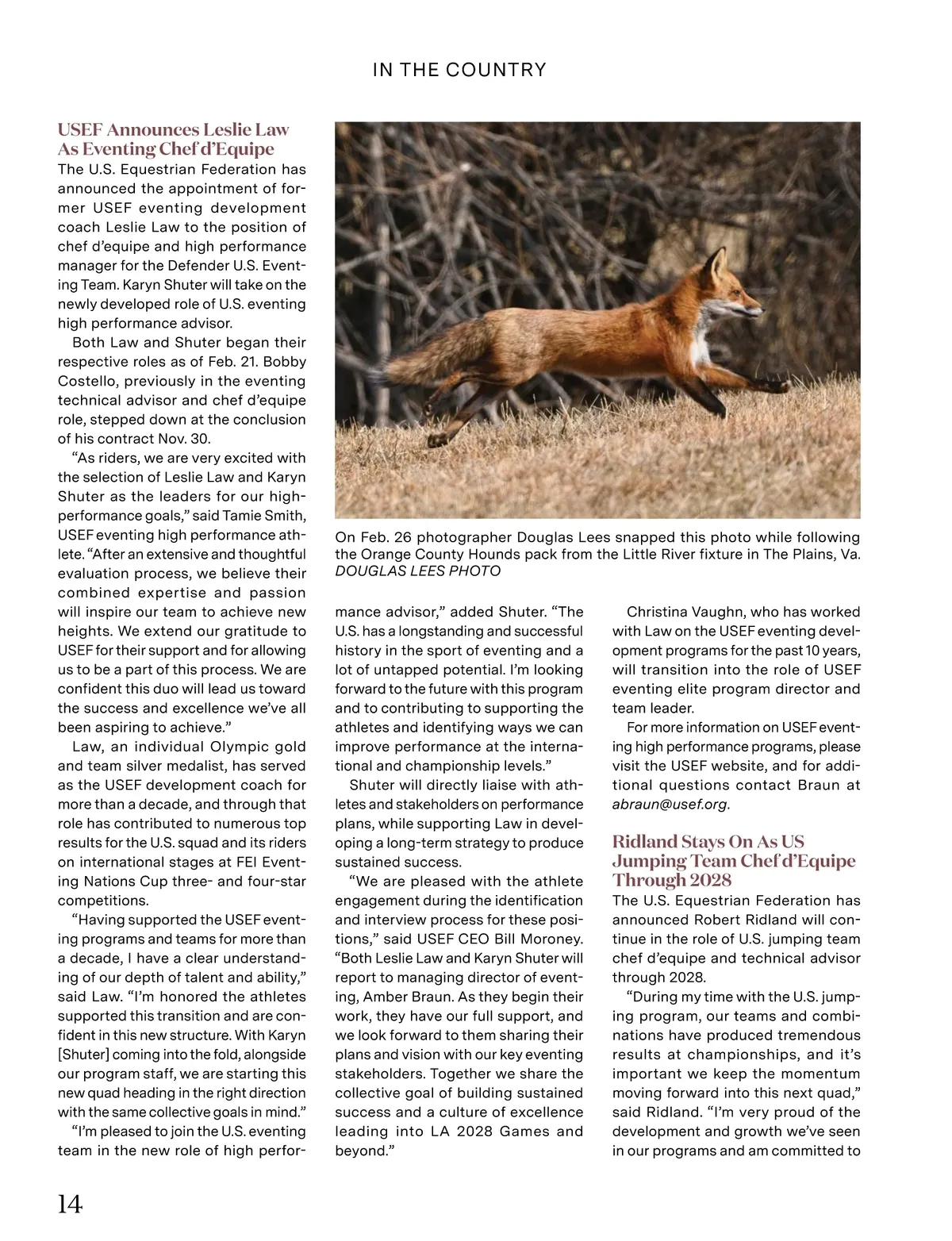 IN THE COUNTRY

USEF Announces Leslie Law As Eventing Chef d'Equipe

The U.S. Equestrian Federation has announced the appointment of former USEF eventing development coach Leslie Law to the position of chef d'equipe and high performance manager for the Defender U.S. Eventing Team. Karyn Shuter will take on the newly developed role of U.S. eventing high performance advisor.

Both Law and Shuter began their respective roles as of Feb. 21. Bobby Costello, previously in the eventing technical advisor and chef d'equipe role, stepped down at the conclusion of his contract Nov. 30.

"As riders, we are very excited with the selection of Leslie Law and Karyn Shuter as the leaders for our high-performance goals," said Tamie Smith, USEF eventing high performance athlete. "After an extensive and thoughtful evaluation process, we believe their combined expertise and passion will inspire our team to achieve new heights. We extend our gratitude to USEF for their support and for allowing us to be a part of this process. We are confident this duo will lead us toward the success and excellence we've all been aspiring to achieve."

Law, an individual Olympic gold and team silver medalist, has served as the USEF development coach for more than a decade, and through that role has contributed to numerous top results for the U.S. squad and its riders on international stages at FEI Eventing Nations Cup three- and four-star competitions.

"Having supported the USEF eventing programs and teams for more than a decade, I have a clear understanding of our depth of talent and ability," said Law. "I'm honored the athletes supported this transition and are confident in this new structure. With Karyn [Shuter] coming into the fold, alongside our program staff, we are starting this new quad heading in the right direction with the same collective goals in mind."

"I'm pleased to join the U.S. eventing team in the new role of high performance advisor," added Shuter. "The U.S. has a longstanding and successful history in the sport of eventing and a lot of untapped potential. I'm looking forward to the future with this program and to contributing to supporting the athletes and identifying ways we can improve performance at the international and championship levels."

Shuter will directly liaise with athletes and stakeholders on performance plans, while supporting Law in developing a long-term strategy to produce sustained success.

"We are pleased with the athlete engagement during the identification and interview process for these positions," said USEF CEO Bill Moroney. "Both Leslie Law and Karyn Shuter will report to managing director of eventing, Amber Braun. As they begin their work, they have our full support, and we look forward to them sharing their plans and vision with our key eventing stakeholders. Together we share the collective goal of building sustained success and a culture of excellence leading into LA 2028 Games and beyond."

On Feb. 26 photographer Douglas Lees snapped this photo while following the Orange County Hounds pack from the Little River fixture in The Plains, Va. DOUGLAS LEES PHOTO

Christina Vaughn, who has worked with Law on the USEF eventing development programs for the past 10 years, will transition into the role of USEF eventing elite program director and team leader.

For more information on USEF eventing high performance programs, please visit the USEF website, and for additional questions contact Braun at abraun@usef.org.

Ridland Stays On As US Jumping Team Chef d'Equipe Through 2028

The U.S. Equestrian Federation has announced Robert Ridland will continue in the role of U.S. jumping team chef d'equipe and technical advisor through 2028.

"During my time with the U.S. jumping program, our teams and combinations have produced tremendous results at championships, and it's important we keep the momentum moving forward into this next quad," said Ridland. "I'm very proud of the development and growth we've seen in our programs and am committed to

14